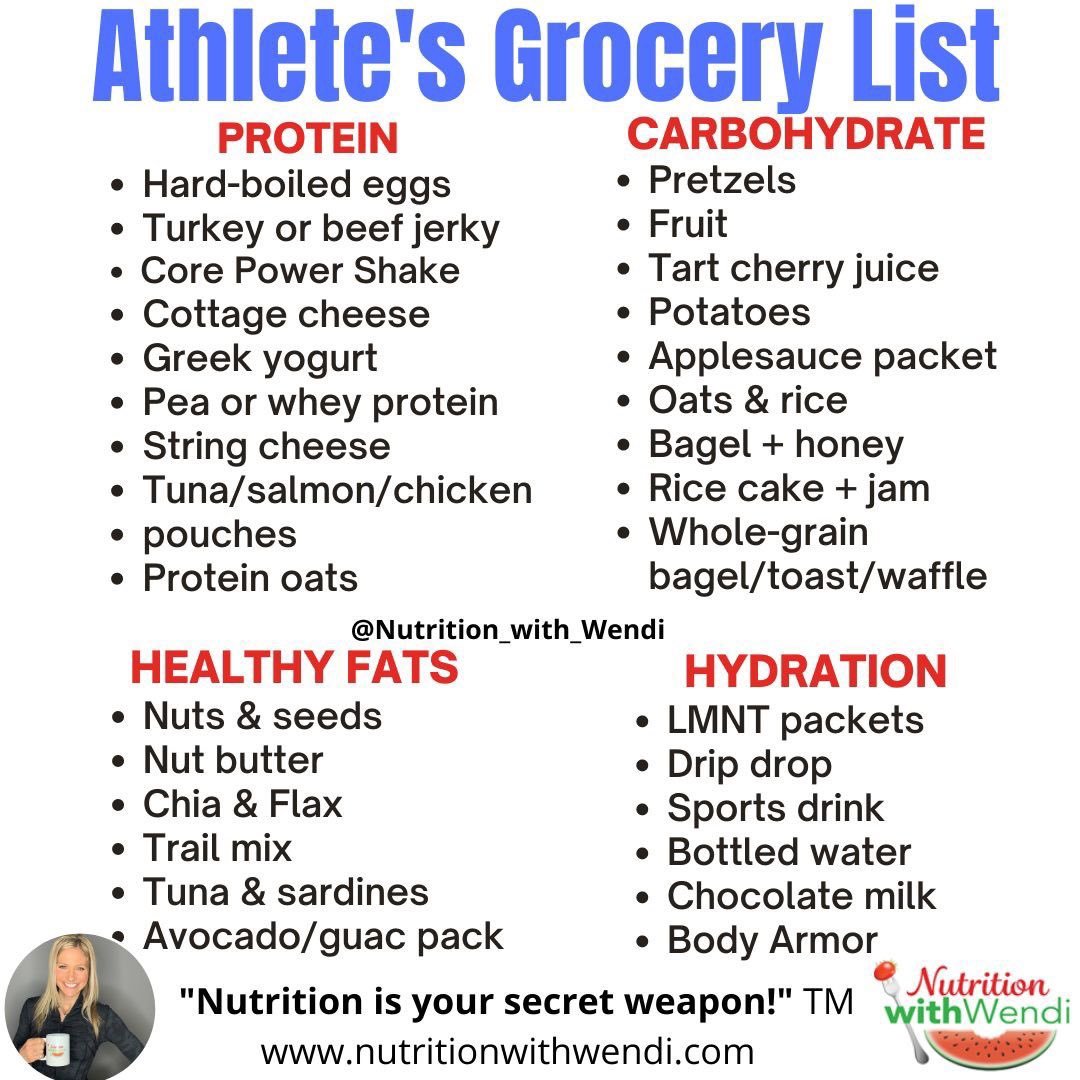 Athlete's Grocery List

PROTEIN
- Hard-boiled eggs
- Turkey or beef jerky
- Core Power Shake
- Cottage cheese
- Greek yogurt
- Pea or whey protein
- String cheese
- Tuna/salmon/chicken
- pouches
- Protein oats

CARBOHYDRATE
- Pretzels
- Fruit
- Tart cherry juice
- Potatoes
- Applesauce packet
- Oats & rice
- Bagel + honey
- Rice cake + jam
- Whole-grain bagel/toast/waffle

@Nutrition_with_Wendi

HEALTHY FATS
- Nuts & seeds
- Nut butter
- Chia & Flax
- Trail mix
- Tuna & sardines
- Avocado/guac pack

HYDRATION
- LMNT packets
- Drip drop
- Sports drink
- Bottled water
- Chocolate milk
- Body Armor

"Nutrition is your secret weapon!" TM
www.nutritionwithwendi.com

Nutrition with Wendi